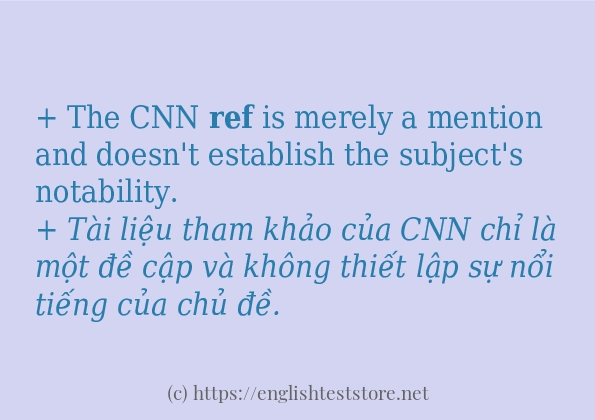 + The CNN ref is merely a mention and doesn't establish the subject's notability.
+ Tài liệu tham khảo của CNN chỉ là một đề cập và không thiết lập sự nổi tiếng của chủ đề.

(c) https://englishteststore.net